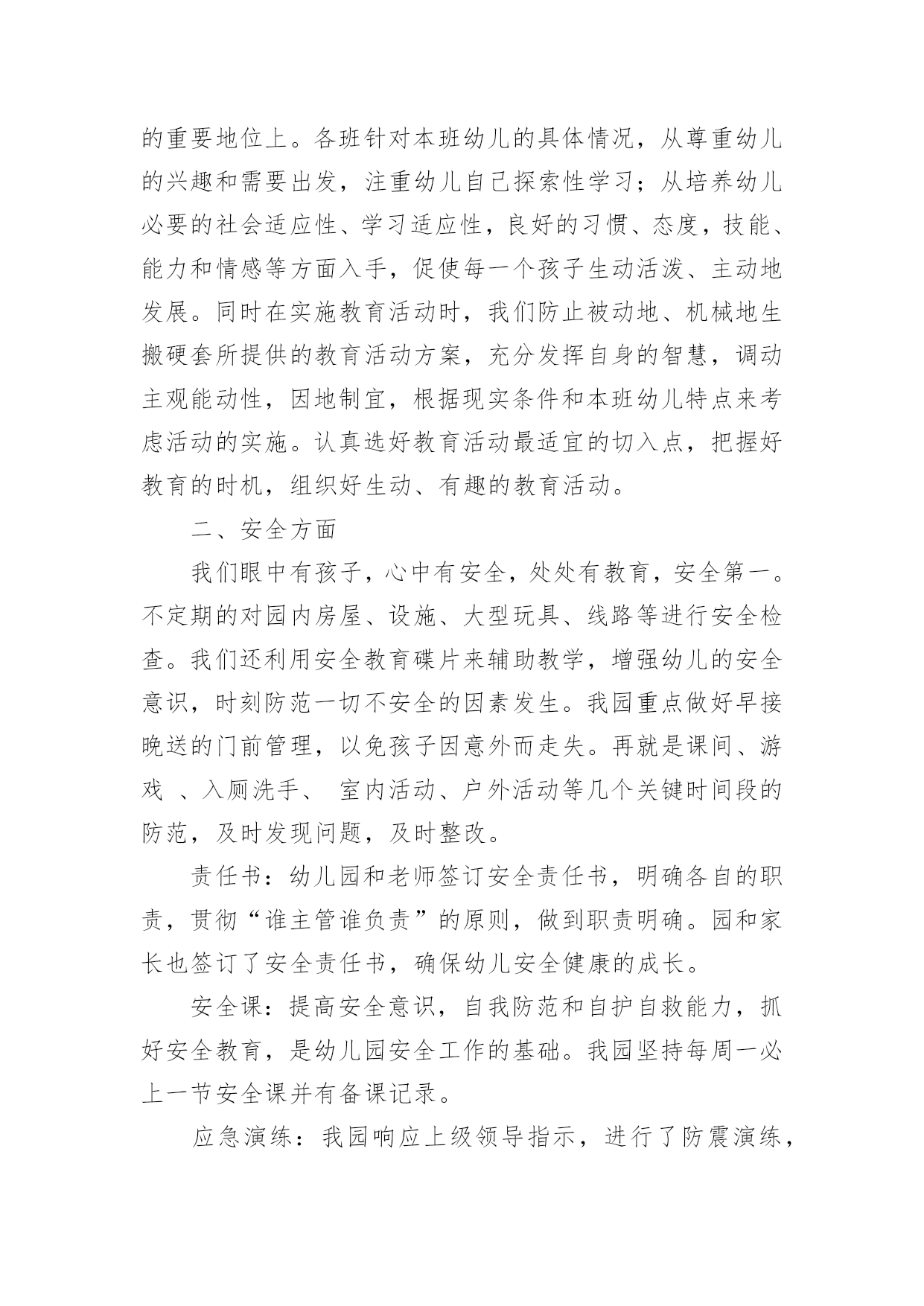 的重要地位上。各班针对本班幼儿的具体情况，从尊重幼儿的兴趣和需要出发，注重幼儿自己探索性学习；从培养幼儿必要的社会适应性、学习适应性，良好的习惯、态度，技能、能力和情感等方面入手，促使每一个孩子生动活泼、主动地发展。同时在实施教育活动时，我们防止被动地、机械地生搬硬套所提供的教育活动方案，充分发挥自身的智慧，调动主观能动性，因地制宜，根据现实条件和本班幼儿特点来考虑活动的实施。认真选好教育活动最适宜的切入点，把握好教育的时机，组织好生动、有趣的教育活动。

二、安全方面

我们眼中有孩子，心中有安全，处处有教育，安全第一。不定期的对园内房屋、设施、大型玩具、线路等进行安全检查。我们还利用安全教育碟片来辅助教学，增强幼儿的安全意识，时刻防范一切不安全的因素发生。我园重点做好早接晚送的门前管理，以免孩子因意外而走失。再就是课间、游戏 、入厕洗手、 室内活动、户外活动等几个关键时间段的防范，及时发现问题，及时整改。

责任书：幼儿园和老师签订安全责任书，明确各自的职责，贯彻“谁主管谁负责”的原则，做到职责明确。园和家长也签订了安全责任书，确保幼儿安全健康的成长。

安全课：提高安全意识，自我防范和自护自救能力，抓好安全教育，是幼儿园安全工作的基础。我园坚持每周一必上一节安全课并有备课记录。

应急演练：我园响应上级领导指示，进行了防震演练，